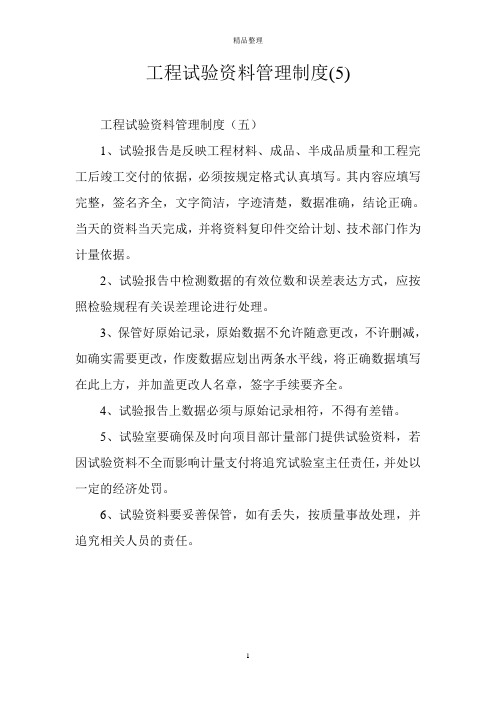 精品整理

工程试验资料管理制度(5)

工程试验资料管理制度（五）

1、试验报告是反映工程材料、成品、半成品质量和工程完工后竣工交付的依据，必须按规定格式认真填写。其内容应填写完整，签名齐全，文字简洁，字迹清楚，数据准确，结论正确。当天的资料当天完成，并将资料复印件交给计划、技术部门作为计量依据。

2、试验报告中检测数据的有效位数和误差表达方式，应按照检验规程有关误差理论进行处理。

3、保管好原始记录，原始数据不允许随意更改，不许删减，如确实需要更改，作废数据应划出两条水平线，将正确数据填写在此上方，并加盖更改人名章，签字手续要齐全。

4、试验报告上数据必须与原始记录相符，不得有差错。

5、试验室要确保及时向项目部计量部门提供试验资料，若因试验资料不全而影响计量支付将追究试验室主任责任，并处以一定的经济处罚。

6、试验资料要妥善保管，如有丢失，按质量事故处理，并追究相关人员的责任。

1